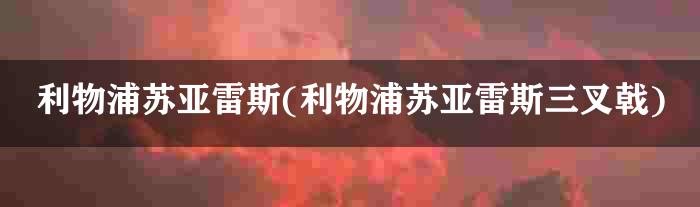 利物浦苏亚雷斯(利物浦苏亚雷斯三叉戟)